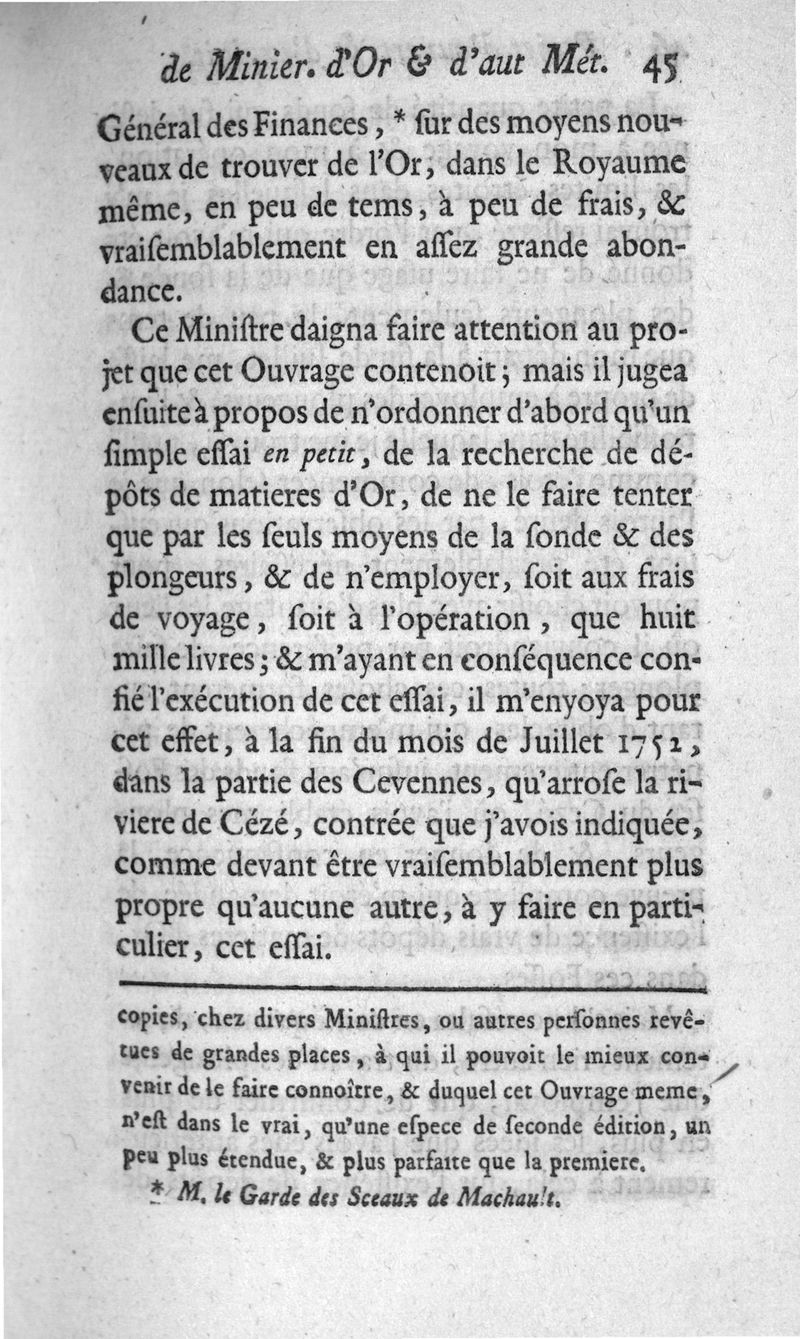 de Minier. d'Or & d'aut Mét. 45

Général des Finances, * ſur des moyens nouveaux de trouver de l'Or, dans le Royaume même, en peu de tems, à peu de frais, & vraiſemblablement en aſſez grande abondance.

Ce Miniſtre daigna faire attention au projet que cet Ouvrage contenoit; mais il jugea enſuite à propos de n'ordonner d'abord qu'un ſimple eſſai en petit, de la recherche de dépôts de matieres d'Or, de ne le faire tenter que par les ſeuls moyens de la ſonde & des plongeurs, & de n'employer, ſoit aux frais de voyage, ſoit à l'opération, que huit mille livres; & m'ayant en conſéquence confié l'exécution de cet eſſai, il m'envoya pour cet effet, à la fin du mois de Juillet 1752, dans la partie des Cevennes, qu'arroſe la riviere de Cézé, contrée que j'avois indiquée, comme devant être vraiſemblablement plus propre qu'aucune autre, à y faire en particulier, cet eſſai.

copies, chez divers Miniſtres, ou autres perſonnes revêtues de grandes places, à qui il pouvoit le mieux convenir de le faire connoître, & duquel cet Ouvrage meme, n'eſt dans le vrai, qu'une eſpece de ſeconde édition, un peu plus étendue, & plus parfaite que la premiere.

* M. le Garde des Sceaux de Machault.